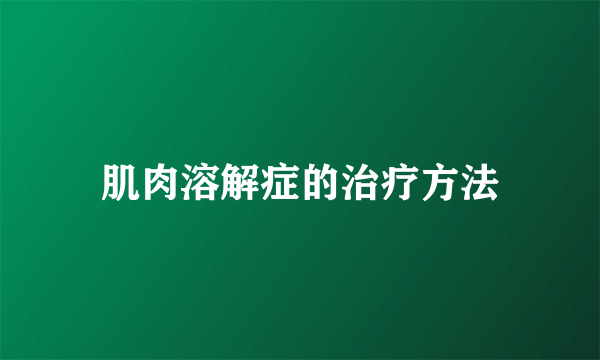 肌肉溶解症的治疗方法